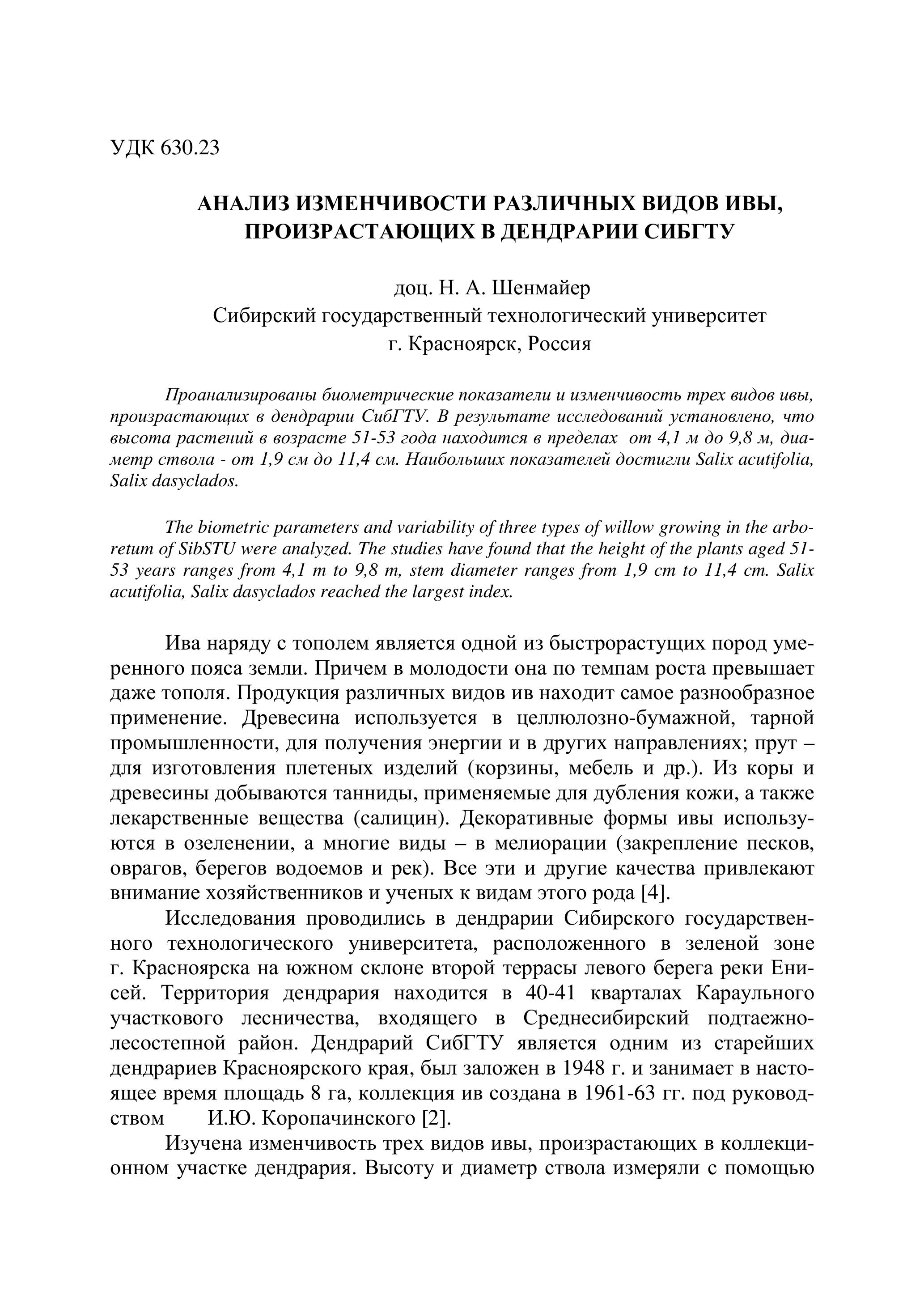 УДК 630.23

АНАЛИЗ ИЗМЕНЧИВОСТИ РАЗЛИЧНЫХ ВИДОВ ИВЫ, ПРОИЗРАСТАЮЩИХ В ДЕНДРАРИИ СИБГТУ

доц. Н. А. Шенмайер
Сибирский государственный технологический университет
г. Красноярск, Россия

Проанализированы биометрические показатели и изменчивость трех видов ивы, произрастающих в дендрарии СибГТУ. В результате исследований установлено, что высота растений в возрасте 51-53 года находится в пределах от 4,1 м до 9,8 м, диаметр ствола - от 1,9 см до 11,4 см. Наибольших показателей достигли Salix acutifolia, Salix dasyclados.

The biometric parameters and variability of three types of willow growing in the arboretum of SibSTU were analyzed. The studies have found that the height of the plants aged 51-53 years ranges from 4,1 m to 9,8 m, stem diameter ranges from 1,9 cm to 11,4 cm. Salix acutifolia, Salix dasyclados reached the largest index.

Ива наряду с тополем является одной из быстрорастущих пород умеренного пояса земли. Причем в молодости она по темпам роста превышает даже тополя. Продукция различных видов ив находит самое разнообразное применение. Древесина используется в целлюлозно-бумажной, тарной промышленности, для получения энергии и в других направлениях; прут – для изготовления плетеных изделий (корзины, мебель и др.). Из коры и древесины добываются танниды, применяемые для дубления кожи, а также лекарственные вещества (салицин). Декоративные формы ивы используются в озеленении, а многие виды – в мелиорации (закрепление песков, оврагов, берегов водоемов и рек). Все эти и другие качества привлекают внимание хозяйственников и ученых к видам этого рода [4].

Исследования проводились в дендрарии Сибирского государственного технологического университета, расположенного в зеленой зоне г. Красноярска на южном склоне второй террасы левого берега реки Енисей. Территория дендрария находится в 40-41 кварталах Караульного участкового лесничества, входящего в Среднесибирский подтаежно-лесостепной район. Дендрарий СибГТУ является одним из старейших дендрариев Красноярского края, был заложен в 1948 г. и занимает в настоящее время площадь 8 га, коллекция ив создана в 1961-63 гг. под руководством И.Ю. Коропачинского [2].

Изучена изменчивость трех видов ивы, произрастающих в коллекционном участке дендрария. Высоту и диаметр ствола измеряли с помощью